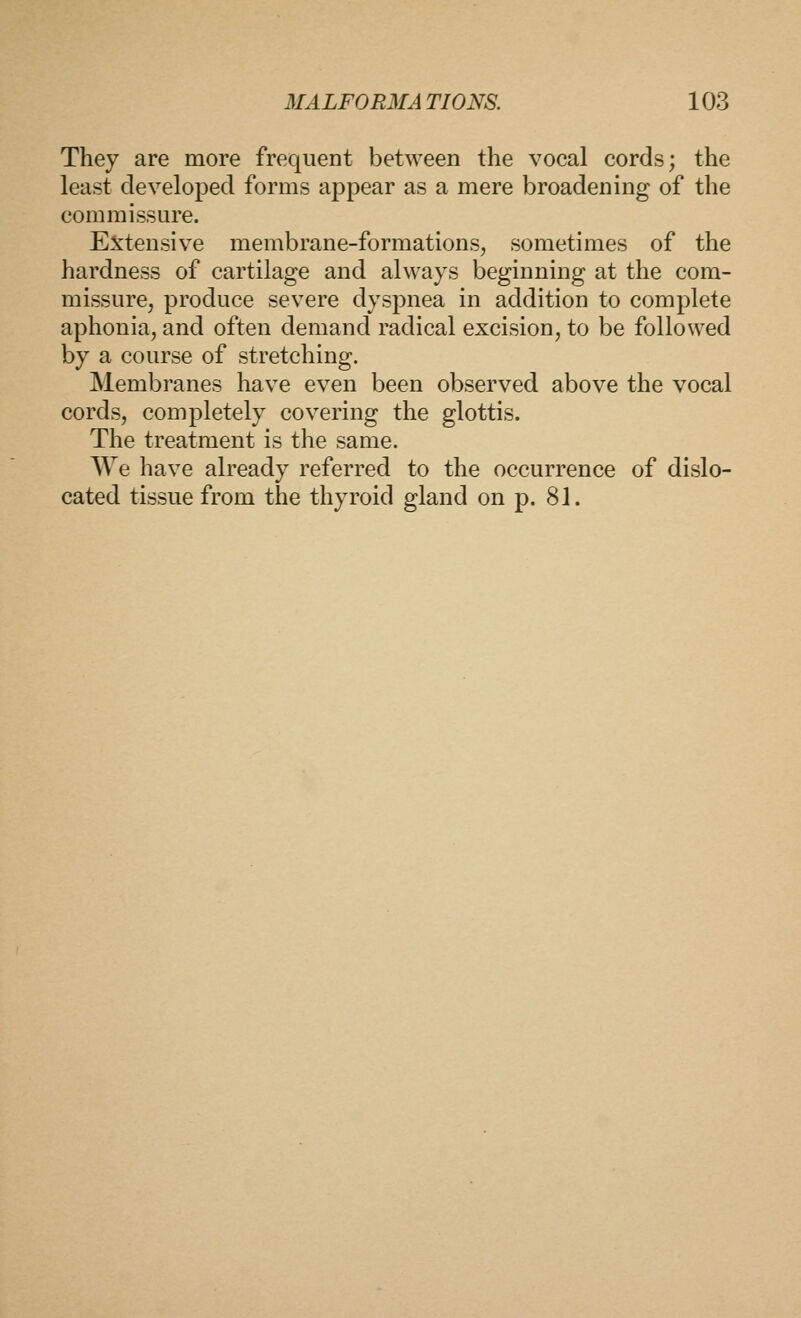 MALFORMATIONS. 103

They are more frequent between the vocal cords; the least developed forms appear as a mere broadening of the commissure.

Extensive membrane-formations, sometimes of the hardness of cartilage and always beginning at the commissure, produce severe dyspnea in addition to complete aphonia, and often demand radical excision, to be followed by a course of stretching.

Membranes have even been observed above the vocal cords, completely covering the glottis.

The treatment is the same.

We have already referred to the occurrence of dislocated tissue from the thyroid gland on p. 81.